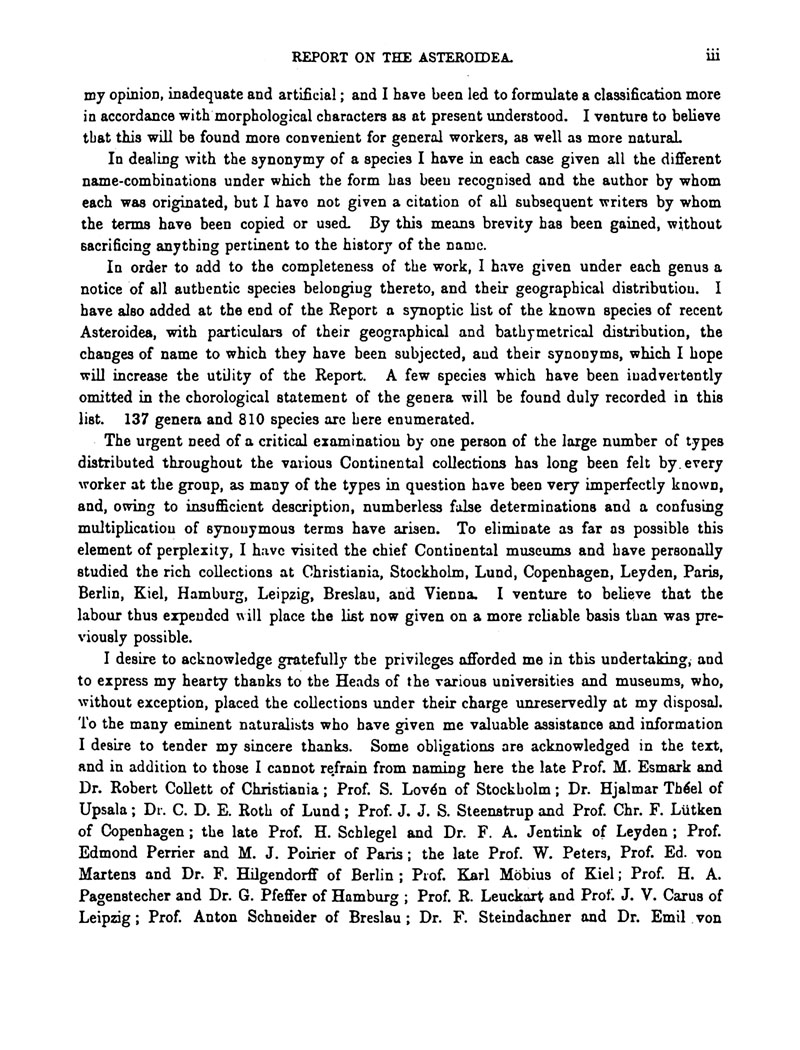 REPORT ON THE ASTEROIDEA. iii

my opinion, inadequate and artificial; and I have been led to formulate a classification more in accordance with morphological characters as at present understood. I venture to believe that this will be found more convenient for general workers, as well as more natural.

In dealing with the synonymy of a species I have in each case given all the different name-combinations under which the form has been recognised and the author by whom each was originated, but I have not given a citation of all subsequent writers by whom the terms have been copied or used. By this means brevity has been gained, without sacrificing anything pertinent to the history of the name.

In order to add to the completeness of the work, I have given under each genus a notice of all authentic species belonging thereto, and their geographical distribution. I have also added at the end of the Report a synoptic list of the known species of recent Asteroidea, with particulars of their geographical and bathymetrical distribution, the changes of name to which they have been subjected, and their synonyms, which I hope will increase the utility of the Report. A few species which have been inadvertently omitted in the chorological statement of the genera will be found duly recorded in this list. 137 genera and 810 species are here enumerated.

The urgent need of a critical examination by one person of the large number of types distributed throughout the various Continental collections has long been felt by every worker at the group, as many of the types in question have been very imperfectly known, and, owing to insufficient description, numberless false determinations and a confusing multiplication of synonymous terms have arisen. To eliminate as far as possible this element of perplexity, I have visited the chief Continental museums and have personally studied the rich collections at Christiania, Stockholm, Lund, Copenhagen, Leyden, Paris, Berlin, Kiel, Hamburg, Leipzig, Breslau, and Vienna. I venture to believe that the labour thus expended will place the list now given on a more reliable basis than was previously possible.

I desire to acknowledge gratefully the privileges afforded me in this undertaking, and to express my hearty thanks to the Heads of the various universities and museums, who, without exception, placed the collections under their charge unreservedly at my disposal. To the many eminent naturalists who have given me valuable assistance and information I desire to tender my sincere thanks. Some obligations are acknowledged in the text, and in addition to those I cannot refrain from naming here the late Prof. M. Esmark and Dr. Robert Collett of Christiania; Prof. S. Lovén of Stockholm; Dr. Hjalmar Théel of Upsala; Dr. C. D. E. Roth of Lund; Prof. J. J. S. Steenstrup and Prof. Chr. F. Lütken of Copenhagen; the late Prof. H. Schlegel and Dr. F. A. Jentink of Leyden; Prof. Edmond Perrier and M. J. Poirier of Paris; the late Prof. W. Peters, Prof. Ed. von Martens and Dr. F. Hilgendorff of Berlin; Prof. Karl Möbius of Kiel; Prof. H. A. Pagenstecher and Dr. G. Pfeffer of Hamburg; Prof. R. Leuckart and Prof. J. V. Carus of Leipzig; Prof. Anton Schneider of Breslau; Dr. F. Steindachner and Dr. Emil von